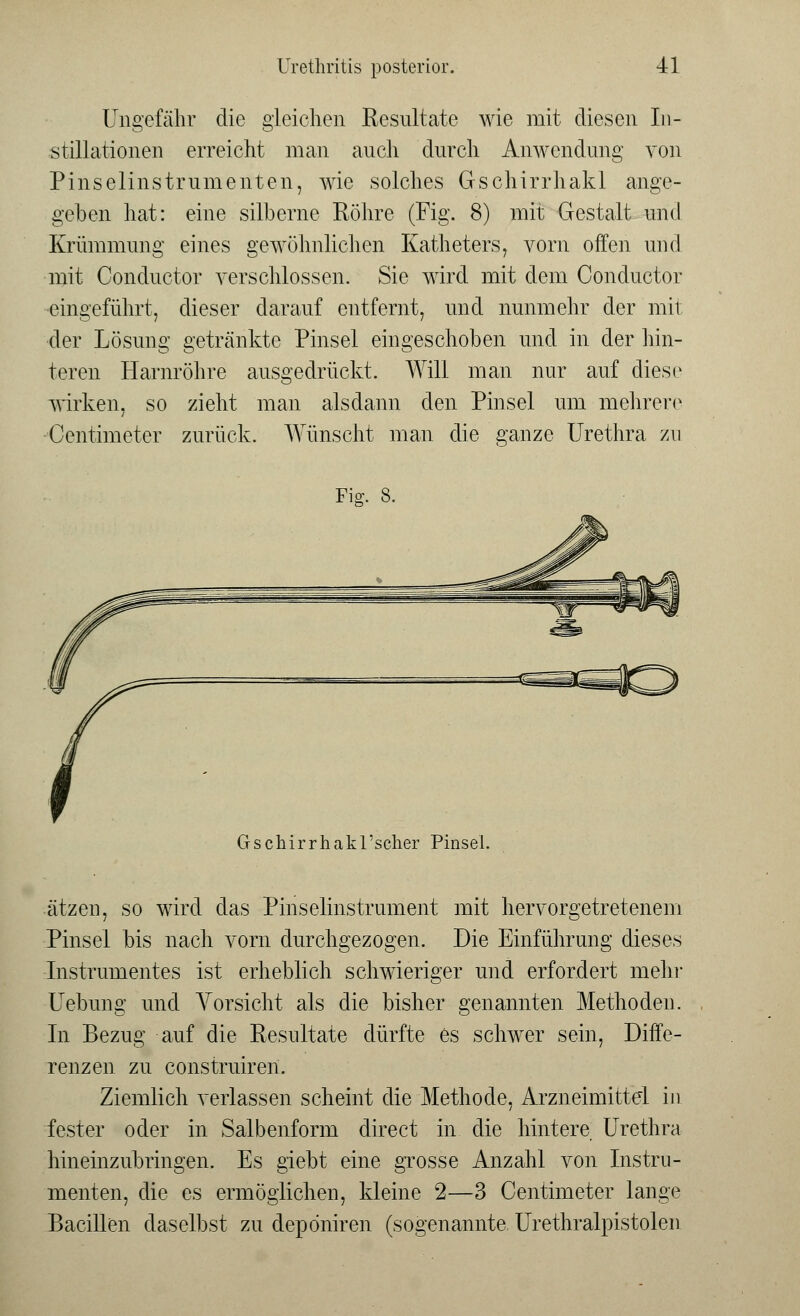 Urethritis posterior. 41

Ungefähr die gleichen Resultate wie mit diesen Instillationen erreicht man auch durch Anwendung von Pinselinstrumenten, wie solches Gschirrhakl angegeben hat: eine silberne Röhre (Fig. 8) mit Gestalt und Krümmung eines gewöhnlichen Katheters, vorn offen und mit Conductor verschlossen. Sie wird mit dem Conductor eingeführt, dieser darauf entfernt, und nunmehr der mit der Lösung getränkte Pinsel eingeschoben und in der hinteren Harnröhre ausgedrückt. Will man nur auf diese wirken, so zieht man alsdann den Pinsel um mehrere Centimeter zurück. Wünscht man die ganze Urethra zu

Fig. 8.

Gschirrhakl'scher Pinsel.

ätzen, so wird das Pinselinstrument mit hervorgetretenem Pinsel bis nach vorn durchgezogen. Die Einführung dieses Instrumentes ist erheblich schwieriger und erfordert mehr Uebung und Vorsicht als die bisher genannten Methoden. In Bezug auf die Resultate dürfte es schwer sein, Differenzen zu construiren.

Ziemlich verlassen scheint die Methode, Arzneimittel in fester oder in Salbenform direct in die hintere Urethra hineinzubringen. Es giebt eine grosse Anzahl von Instrumenten, die es ermöglichen, kleine 2—3 Centimeter lange Bacillen daselbst zu deponiren (sogenannte Urethralpistolen